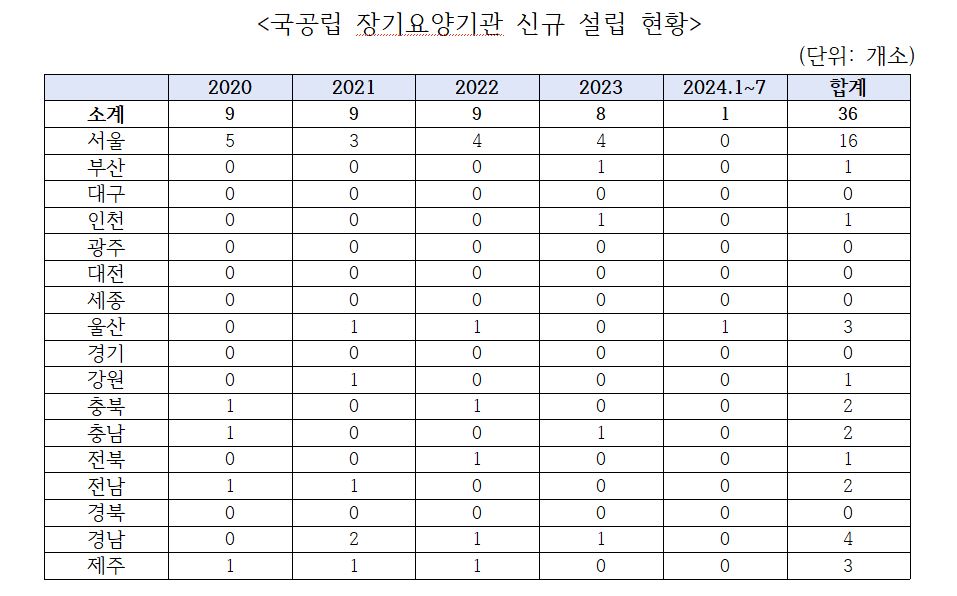 <국공립 장기요양기관 신규 설립 현황>

(단위: 개소)

| | 2020 | 2021 | 2022 | 2023 | 2024.1~7 | 합계 |
|---|---|---|---|---|---|---|
| 소계 | 9 | 9 | 9 | 8 | 1 | 36 |
| 서울 | 5 | 3 | 4 | 4 | 0 | 16 |
| 부산 | 0 | 0 | 0 | 1 | 0 | 1 |
| 대구 | 0 | 0 | 0 | 0 | 0 | 0 |
| 인천 | 0 | 0 | 0 | 1 | 0 | 1 |
| 광주 | 0 | 0 | 0 | 0 | 0 | 0 |
| 대전 | 0 | 0 | 0 | 0 | 0 | 0 |
| 세종 | 0 | 0 | 0 | 0 | 0 | 0 |
| 울산 | 0 | 1 | 1 | 0 | 1 | 3 |
| 경기 | 0 | 0 | 0 | 0 | 0 | 0 |
| 강원 | 0 | 1 | 0 | 0 | 0 | 1 |
| 충북 | 1 | 0 | 1 | 0 | 0 | 2 |
| 충남 | 1 | 0 | 0 | 1 | 0 | 2 |
| 전북 | 0 | 0 | 1 | 0 | 0 | 1 |
| 전남 | 1 | 1 | 0 | 0 | 0 | 2 |
| 경북 | 0 | 0 | 0 | 0 | 0 | 0 |
| 경남 | 0 | 2 | 1 | 1 | 0 | 4 |
| 제주 | 1 | 1 | 1 | 0 | 0 | 3 |